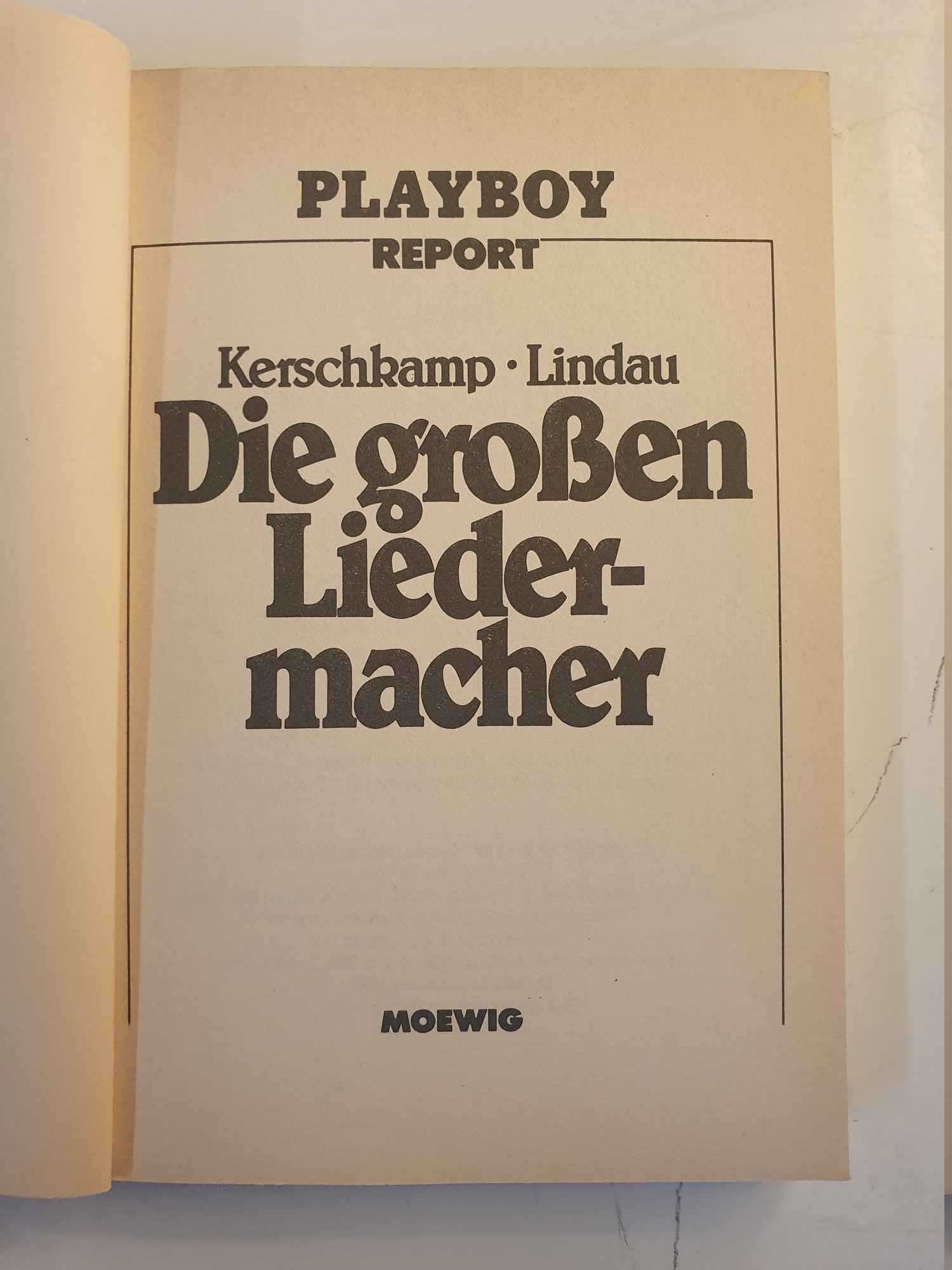 PLAYBOY
REPORT

Kerschkamp · Lindau

Die großen Liedermacher

MOEWIG